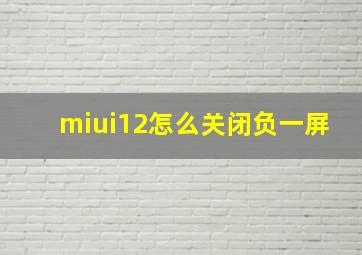 miui12怎么关闭负一屏